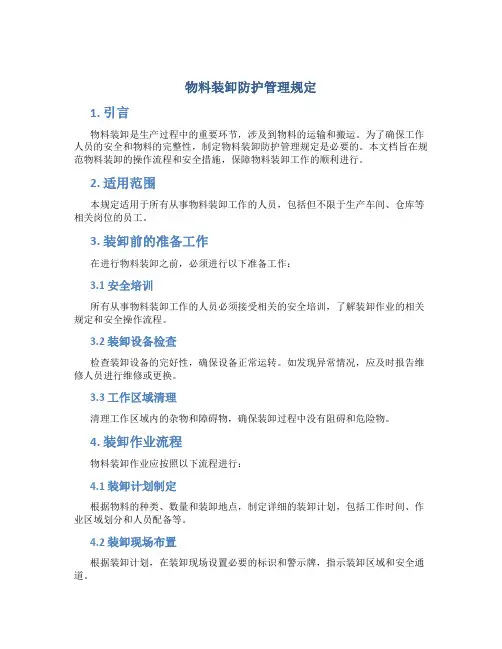 物料装卸防护管理规定

1. 引言

物料装卸是生产过程中的重要环节，涉及到物料的运输和搬运。为了确保工作人员的安全和物料的完整性，制定物料装卸防护管理规定是必要的。本文档旨在规范物料装卸的操作流程和安全措施，保障物料装卸工作的顺利进行。

2. 适用范围

本规定适用于所有从事物料装卸工作的人员，包括但不限于生产车间、仓库等相关岗位的员工。

3. 装卸前的准备工作

在进行物料装卸之前，必须进行以下准备工作：

3.1 安全培训

所有从事物料装卸工作的人员必须接受相关的安全培训，了解装卸作业的相关规定和安全操作流程。

3.2 装卸设备检查

检查装卸设备的完好性，确保设备正常运转。如发现异常情况，应及时报告维修人员进行维修或更换。

3.3 工作区域清理

清理工作区域内的杂物和障碍物，确保装卸过程中没有阻碍和危险物。

4. 装卸作业流程

物料装卸作业应按照以下流程进行：

4.1 装卸计划制定

根据物料的种类、数量和装卸地点，制定详细的装卸计划，包括工作时间、作业区域划分和人员配备等。

4.2 装卸现场布置

根据装卸计划，在装卸现场设置必要的标识和警示牌，指示装卸区域和安全通道。